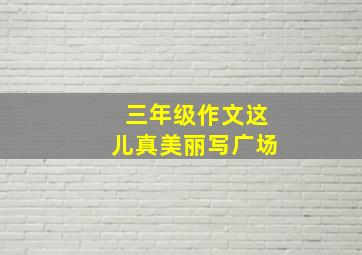 三年级作文这儿真美丽写广场